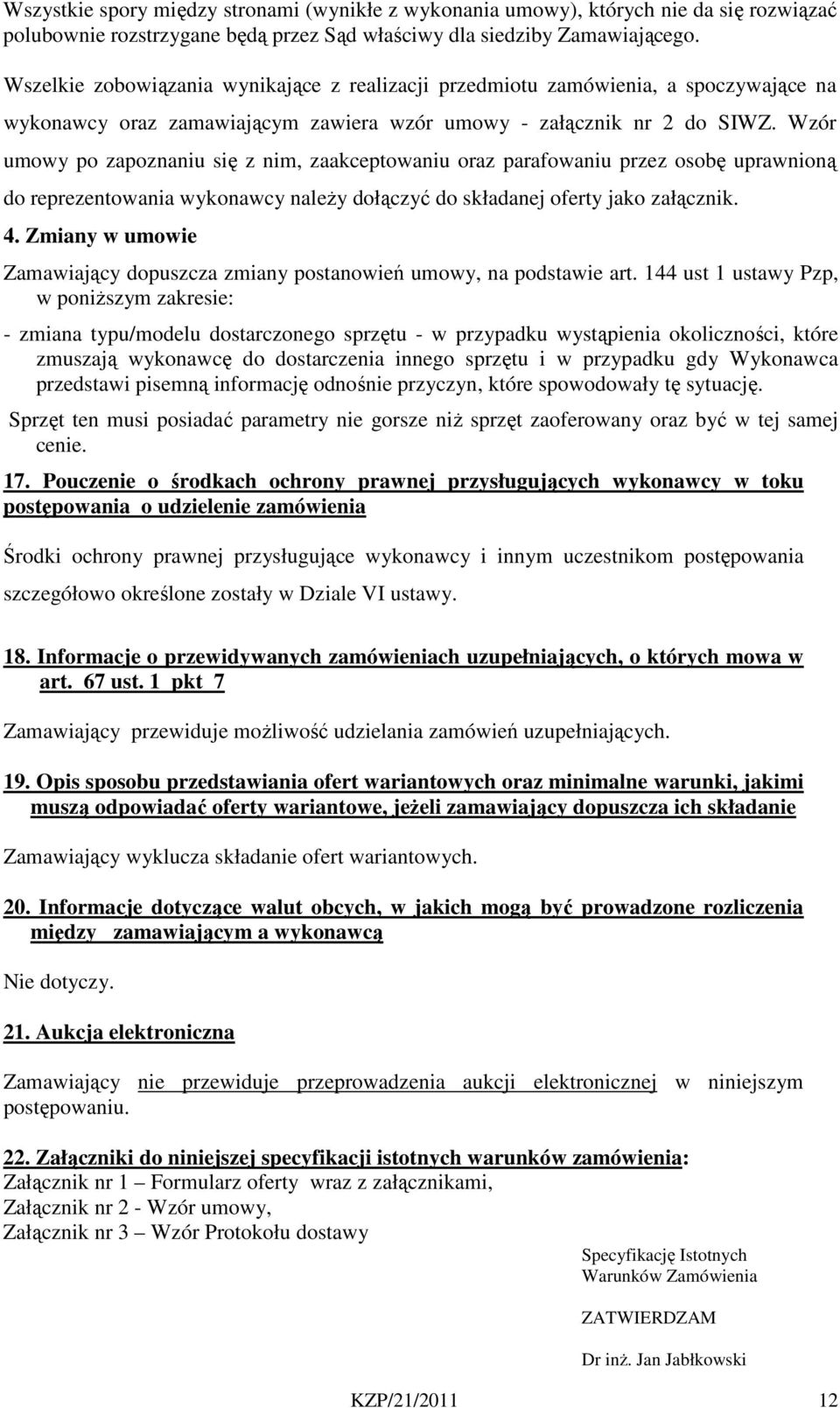 Wszystkie spory między stronami (wynikłe z wykonania umowy), których nie da się rozwiązać polubownie rozstrzygane będą przez Sąd właściwy dla siedziby Zamawiającego.

Wszelkie zobowiązania wynikające z realizacji przedmiotu zamówienia, a spoczywające na wykonawcy oraz zamawiającym zawiera wzór umowy - załącznik nr 2 do SIWZ. Wzór umowy po zapoznaniu się z nim, zaakceptowaniu oraz parafowaniu przez osobę uprawnioną do reprezentowania wykonawcy należy dołączyć do składanej oferty jako załącznik.

4. Zmiany w umowie

Zamawiający dopuszcza zmiany postanowień umowy, na podstawie art. 144 ust 1 ustawy Pzp, w poniższym zakresie:

- zmiana typu/modelu dostarczonego sprzętu - w przypadku wystąpienia okoliczności, które zmuszają wykonawcę do dostarczenia innego sprzętu i w przypadku gdy Wykonawca przedstawi pisemną informację odnośnie przyczyn, które spowodowały tę sytuację.

Sprzęt ten musi posiadać parametry nie gorsze niż sprzęt zaoferowany oraz być w tej samej cenie.

17. Pouczenie o środkach ochrony prawnej przysługujących wykonawcy w toku postępowania o udzielenie zamówienia

Środki ochrony prawnej przysługujące wykonawcy i innym uczestnikom postępowania szczegółowo określone zostały w Dziale VI ustawy.

18. Informacje o przewidywanych zamówieniach uzupełniających, o których mowa w art. 67 ust. 1 pkt 7

Zamawiający przewiduje możliwość udzielania zamówień uzupełniających.

19. Opis sposobu przedstawiania ofert wariantowych oraz minimalne warunki, jakimi muszą odpowiadać oferty wariantowe, jeżeli zamawiający dopuszcza ich składanie

Zamawiający wyklucza składanie ofert wariantowych.

20. Informacje dotyczące walut obcych, w jakich mogą być prowadzone rozliczenia między zamawiającym a wykonawcą

Nie dotyczy.

21. Aukcja elektroniczna

Zamawiający nie przewiduje przeprowadzenia aukcji elektronicznej w niniejszym postępowaniu.

22. Załączniki do niniejszej specyfikacji istotnych warunków zamówienia:
Załącznik nr 1 – Formularz oferty wraz z załącznikami,
Załącznik nr 2 - Wzór umowy,
Załącznik nr 3 – Wzór Protokołu dostawy

Specyfikację Istotnych Warunków Zamówienia

ZATWIERDZAM

Dr inż. Jan Jabłkowski

KZP/21/2011 12